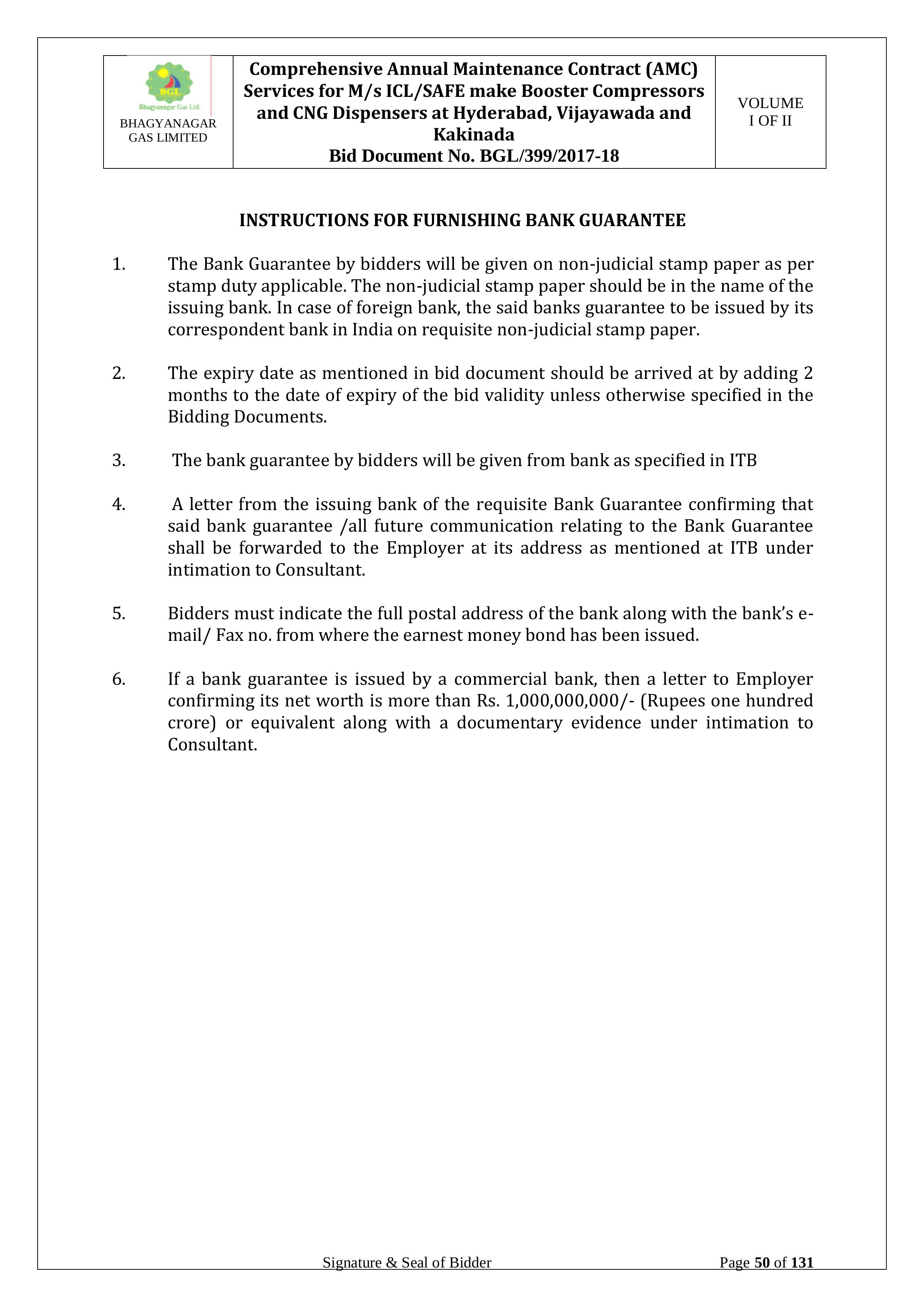 | BGL Bhagyanagar Gas Ltd. BHAGYANAGAR GAS LIMITED | Comprehensive Annual Maintenance Contract (AMC) Services for M/s ICL/SAFE make Booster Compressors and CNG Dispensers at Hyderabad, Vijayawada and Kakinada Bid Document No. BGL/399/2017-18 | VOLUME I OF II |
|---|---|---|

INSTRUCTIONS FOR FURNISHING BANK GUARANTEE

1. The Bank Guarantee by bidders will be given on non-judicial stamp paper as per stamp duty applicable. The non-judicial stamp paper should be in the name of the issuing bank. In case of foreign bank, the said banks guarantee to be issued by its correspondent bank in India on requisite non-judicial stamp paper.

2. The expiry date as mentioned in bid document should be arrived at by adding 2 months to the date of expiry of the bid validity unless otherwise specified in the Bidding Documents.

3. The bank guarantee by bidders will be given from bank as specified in ITB

4. A letter from the issuing bank of the requisite Bank Guarantee confirming that said bank guarantee /all future communication relating to the Bank Guarantee shall be forwarded to the Employer at its address as mentioned at ITB under intimation to Consultant.

5. Bidders must indicate the full postal address of the bank along with the bank's e-mail/ Fax no. from where the earnest money bond has been issued.

6. If a bank guarantee is issued by a commercial bank, then a letter to Employer confirming its net worth is more than Rs. 1,000,000,000/- (Rupees one hundred crore) or equivalent along with a documentary evidence under intimation to Consultant.

Signature & Seal of Bidder

Page 50 of 131